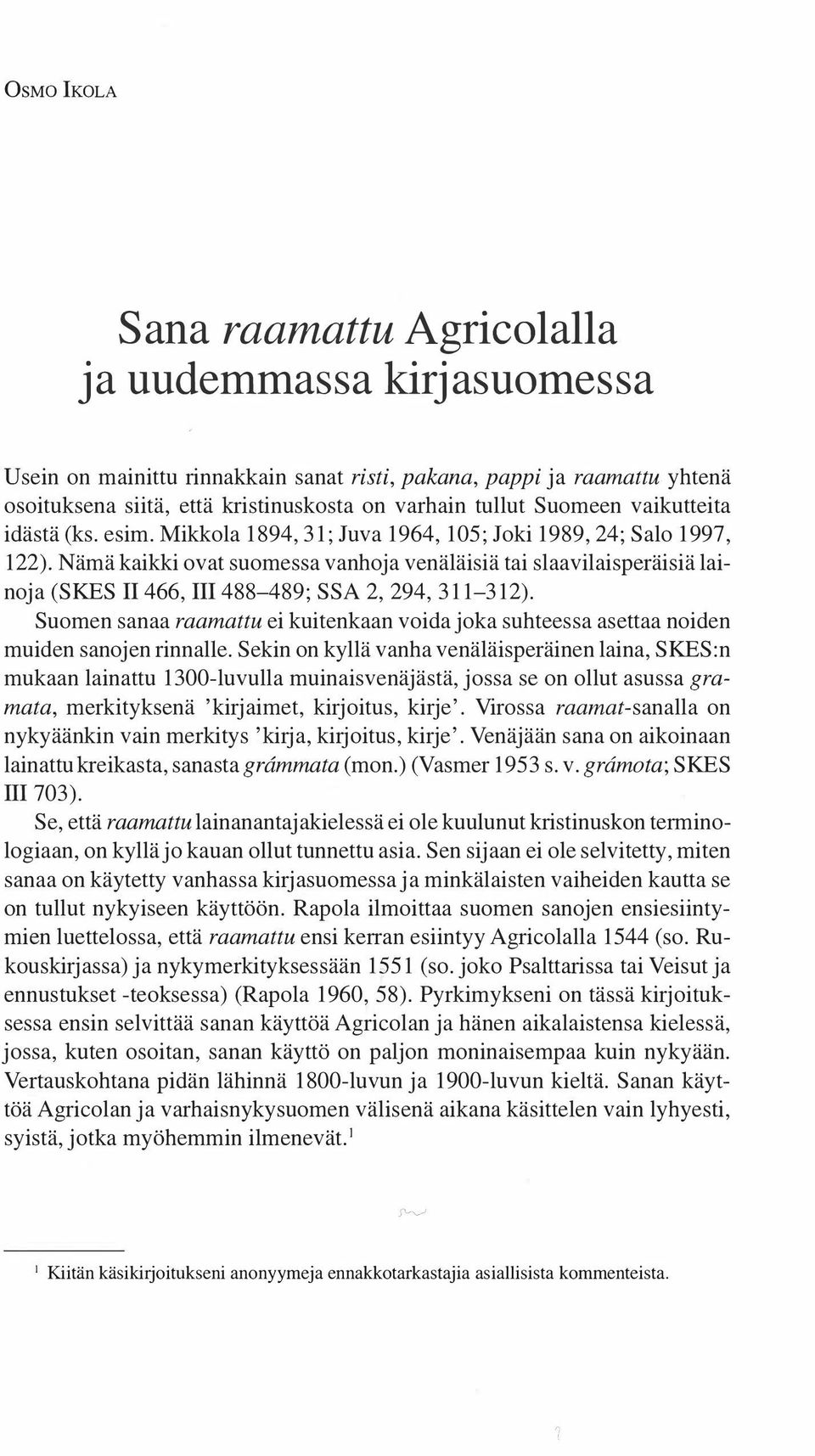 OSMO IKOLA

Sana raamattu Agricolalla ja uudemmassa kirjasuomessa

Usein on mainittu rinnakkain sanat risti, pakana, pappi ja raamattu yhtenä osoituksena siitä, että kristinuskosta on varhain tullut Suomeen vaikutteita idästä (ks. esim. Mikkola 1894, 31; Juva 1964, 105; Joki 1989, 24; Salo 1997, 122). Nämä kaikki ovat suomessa vanhoja venäläisiä tai slaavilaisperäisiä lainoja (SKES II 466, III 488–489; SSA 2, 294, 311–312).

Suomen sanaa raamattu ei kuitenkaan voida joka suhteessa asettaa noiden muiden sanojen rinnalle. Sekin on kyllä vanha venäläisperäinen laina, SKES:n mukaan lainattu 1300-luvulla muinaisvenäjästä, jossa se on ollut asussa gramata, merkityksenä 'kirjaimet, kirjoitus, kirje'. Virossa raamat-sanalla on nykyäänkin vain merkitys 'kirja, kirjoitus, kirje'. Venäjään sana on aikoinaan lainattu kreikasta, sanasta grámmata (mon.) (Vasmer 1953 s. v. grámota; SKES III 703).

Se, että raamattu lainanantajakielessä ei ole kuulunut kristinuskon terminologiaan, on kyllä jo kauan ollut tunnettu asia. Sen sijaan ei ole selvitetty, miten sanaa on käytetty vanhassa kirjasuomessa ja minkälaisten vaiheiden kautta se on tullut nykyiseen käyttöön. Rapola ilmoittaa suomen sanojen ensiesiintymien luettelossa, että raamattu ensi kerran esiintyy Agricolalla 1544 (so. Rukouskirjassa) ja nykymerkityksessään 1551 (so. joko Psalttarissa tai Veisut ja ennustukset -teoksessa) (Rapola 1960, 58). Pyrkimykseni on tässä kirjoituksessa ensin selvittää sanan käyttöä Agricolan ja hänen aikalaistensa kielessä, jossa, kuten osoitan, sanan käyttö on paljon moninaisempaa kuin nykyään. Vertauskohtana pidän lähinnä 1800-luvun ja 1900-luvun kieltä. Sanan käyttöä Agricolan ja varhaisnykysuomen välisenä aikana käsittelen vain lyhyesti, syistä, jotka myöhemmin ilmenevät.$^1$

$^1$ Kiitän käsikirjoitukseni anonyymeja ennakkotarkastajia asiallisista kommenteista.